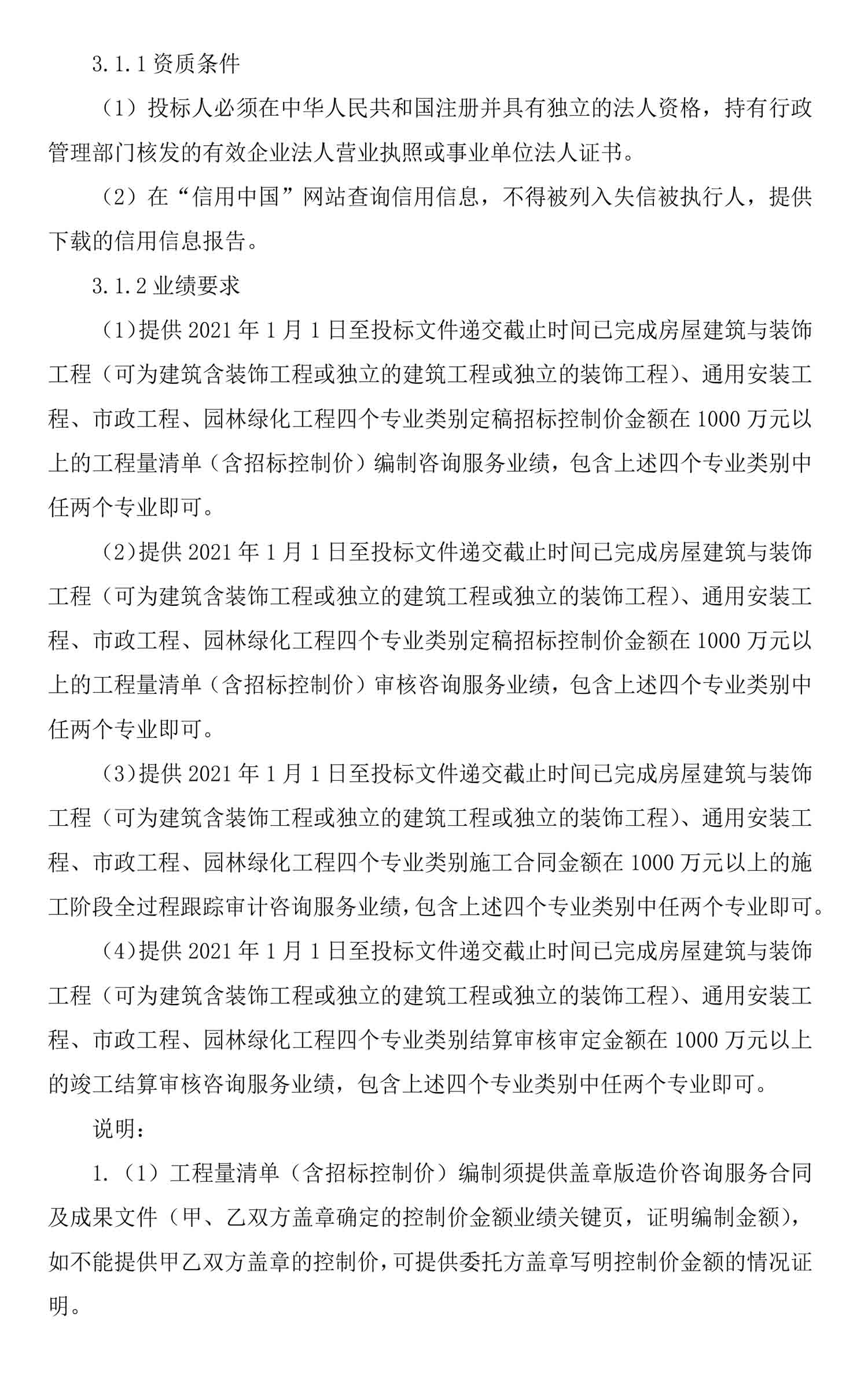 3.1.1 资质条件

（1）投标人必须在中华人民共和国注册并具有独立的法人资格，持有行政管理部门核发的有效企业法人营业执照或事业单位法人证书。

（2）在“信用中国”网站查询信用信息，不得被列入失信被执行人，提供下载的信用信息报告。

3.1.2 业绩要求

（1)提供 2021 年 1 月 1 日至投标文件递交截止时间已完成房屋建筑与装饰工程（可为建筑含装饰工程或独立的建筑工程或独立的装饰工程）、通用安装工程、市政工程、园林绿化工程四个专业类别定稿招标控制价金额在 1000 万元以上的工程量清单（含招标控制价）编制咨询服务业绩，包含上述四个专业类别中任两个专业即可。

（2)提供 2021 年 1 月 1 日至投标文件递交截止时间已完成房屋建筑与装饰工程（可为建筑含装饰工程或独立的建筑工程或独立的装饰工程）、通用安装工程、市政工程、园林绿化工程四个专业类别定稿招标控制价金额在 1000 万元以上的工程量清单（含招标控制价）审核咨询服务业绩，包含上述四个专业类别中任两个专业即可。

（3)提供 2021 年 1 月 1 日至投标文件递交截止时间已完成房屋建筑与装饰工程（可为建筑含装饰工程或独立的建筑工程或独立的装饰工程）、通用安装工程、市政工程、园林绿化工程四个专业类别施工合同金额在 1000 万元以上的施工阶段全过程跟踪审计咨询服务业绩，包含上述四个专业类别中任两个专业即可。

（4)提供 2021 年 1 月 1 日至投标文件递交截止时间已完成房屋建筑与装饰工程（可为建筑含装饰工程或独立的建筑工程或独立的装饰工程）、通用安装工程、市政工程、园林绿化工程四个专业类别结算审核审定金额在 1000 万元以上的竣工结算审核咨询服务业绩，包含上述四个专业类别中任两个专业即可。

说明：

1.（1）工程量清单（含招标控制价）编制须提供盖章版造价咨询服务合同及成果文件（甲、乙双方盖章确定的控制价金额业绩关键页，证明编制金额），如不能提供甲乙双方盖章的控制价，可提供委托方盖章写明控制价金额的情况证明。